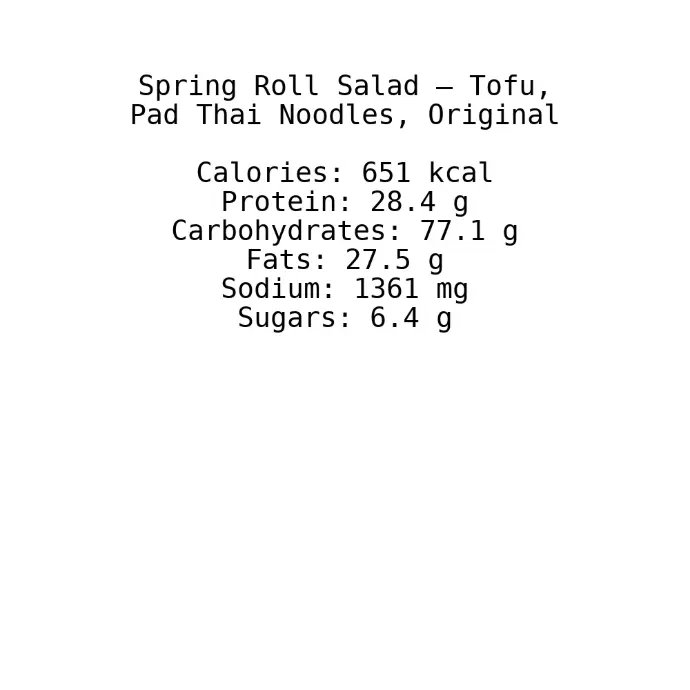 Spring Roll Salad – Tofu, Pad Thai Noodles, Original

Calories: 651 kcal
Protein: 28.4 g
Carbohydrates: 77.1 g
Fats: 27.5 g
Sodium: 1361 mg
Sugars: 6.4 g